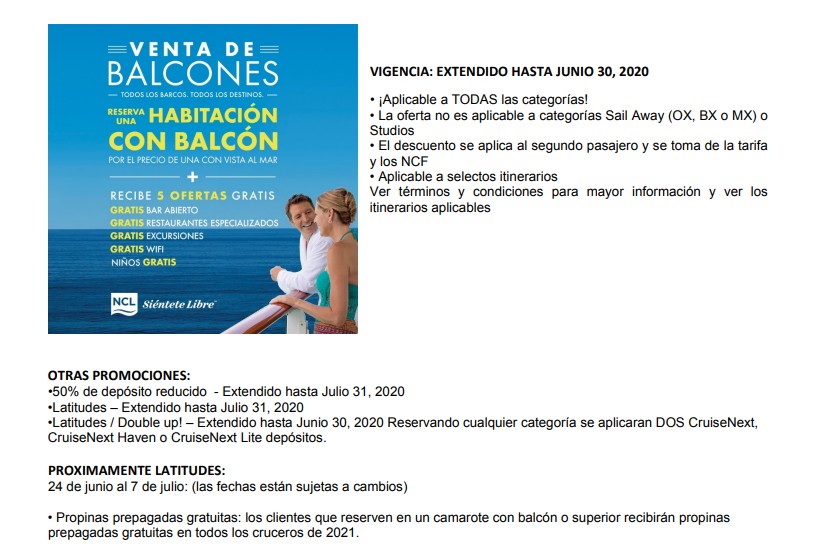 VENTA DE BALCONES
TODOS LOS BARCOS. TODOS LOS DESTINOS.
RESERVA UNA HABITACIÓN CON BALCÓN
POR EL PRECIO DE UNA CON VISTA AL MAR
+
RECIBE 5 OFERTAS GRATIS
GRATIS BAR ABIERTO
GRATIS RESTAURANTES ESPECIALIZADOS
GRATIS EXCURSIONES
GRATIS WIFI
NIÑOS GRATIS
NCL Siéntete Libre

VIGENCIA: EXTENDIDO HASTA JUNIO 30, 2020

• ¡Aplicable a TODAS las categorías!
• La oferta no es aplicable a categorías Sail Away (OX, BX o MX) o Studios
• El descuento se aplica al segundo pasajero y se toma de la tarifa y los NCF
• Aplicable a selectos itinerarios
Ver términos y condiciones para mayor información y ver los itinerarios aplicables

OTRAS PROMOCIONES:
•50% de depósito reducido - Extendido hasta Julio 31, 2020
•Latitudes – Extendido hasta Julio 31, 2020
•Latitudes / Double up! – Extendido hasta Junio 30, 2020 Reservando cualquier categoría se aplicaran DOS CruiseNext, CruiseNext Haven o CruiseNext Lite depósitos.

PROXIMAMENTE LATITUDES:
24 de junio al 7 de julio: (las fechas están sujetas a cambios)

• Propinas prepagadas gratuitas: los clientes que reserven en un camarote con balcón o superior recibirán propinas prepagadas gratuitas en todos los cruceros de 2021.